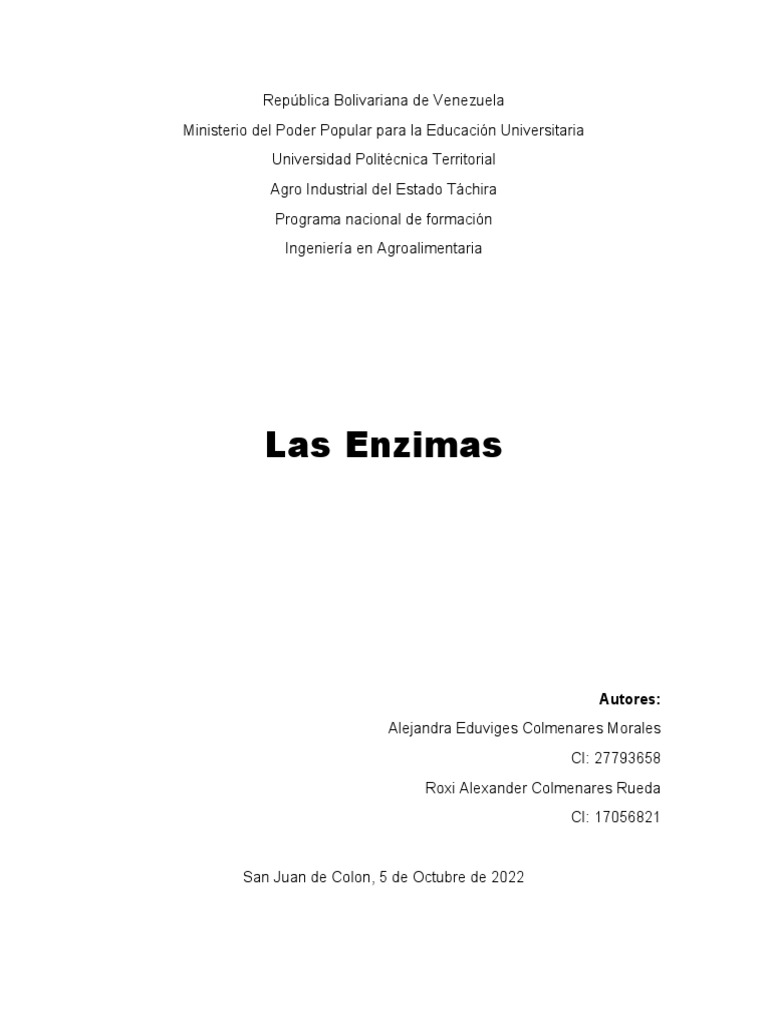 República Bolivariana de Venezuela
Ministerio del Poder Popular para la Educación Universitaria
Universidad Politécnica Territorial
Agro Industrial del Estado Táchira
Programa nacional de formación
Ingeniería en Agroalimentaria

Las Enzimas

Autores:
Alejandra Eduviges Colmenares Morales
CI: 27793658
Roxi Alexander Colmenares Rueda
CI: 17056821

San Juan de Colon, 5 de Octubre de 2022